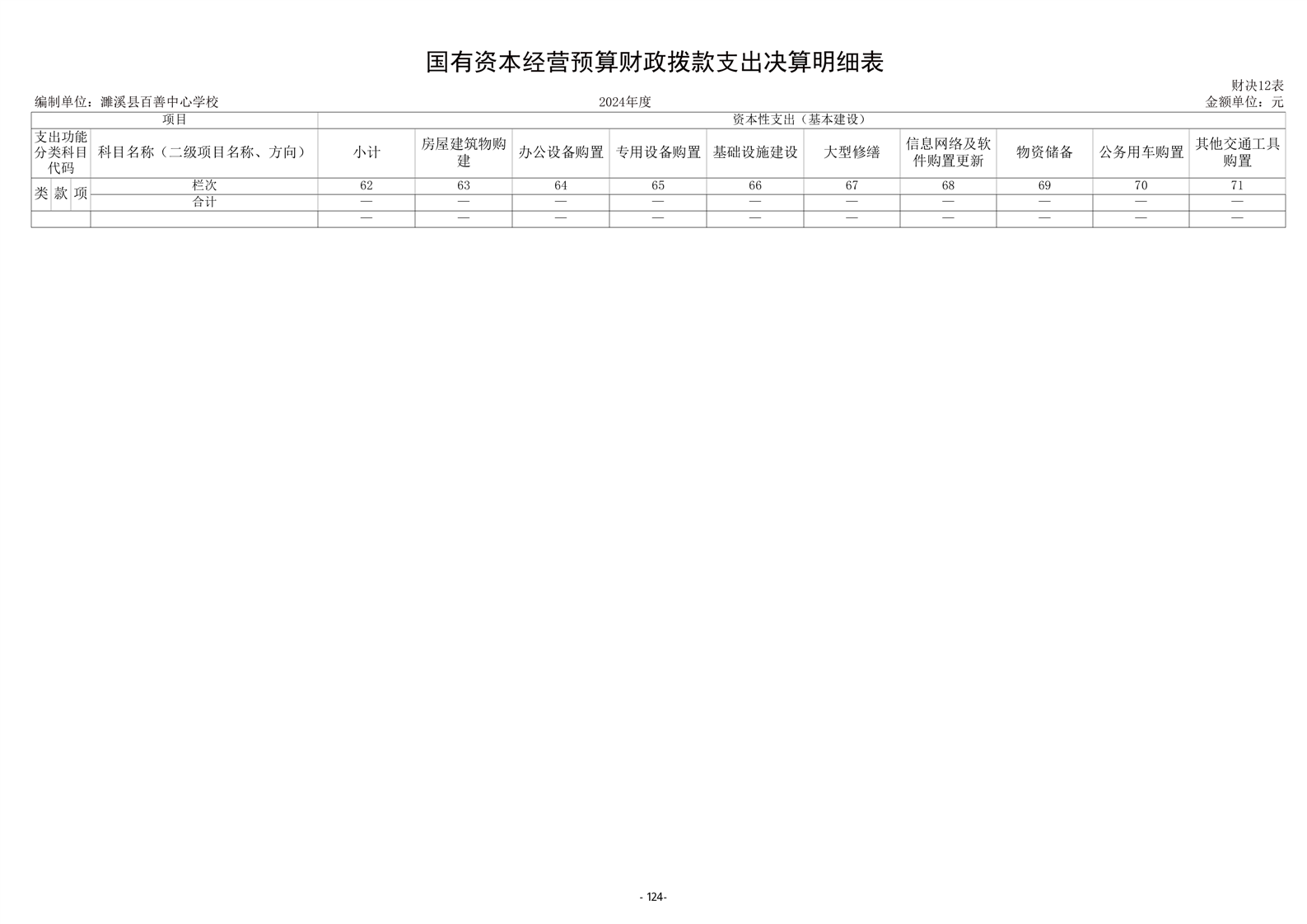 国有资本经营预算财政拨款支出决算明细表

财决12表

编制单位：濉溪县百善中心学校 2024年度 金额单位：元

| 项目 | | | | 资本性支出（基本建设） | | | | | | | | | |
|---|---|---|---|---|---|---|---|---|---|---|---|---|---|
| 支出功能分类科目代码 | | | 科目名称（二级项目名称、方向） | 小计 | 房屋建筑物购建 | 办公设备购置 | 专用设备购置 | 基础设施建设 | 大型修缮 | 信息网络及软件购置更新 | 物资储备 | 公务用车购置 | 其他交通工具购置 |
| 类 | 款 | 项 | 栏次 | 62 | 63 | 64 | 65 | 66 | 67 | 68 | 69 | 70 | 71 |
| | | | 合计 | — | — | — | — | — | — | — | — | — | — |
| | | | | — | — | — | — | — | — | — | — | — | — |

- 124-